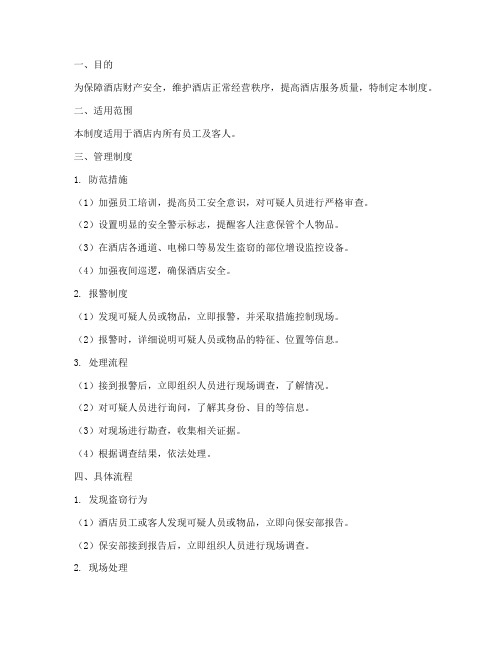 一、目的

为保障酒店财产安全，维护酒店正常经营秩序，提高酒店服务质量，特制定本制度。

二、适用范围

本制度适用于酒店内所有员工及客人。

三、管理制度

1. 防范措施

（1）加强员工培训，提高员工安全意识，对可疑人员进行严格审查。

（2）设置明显的安全警示标志，提醒客人注意保管个人物品。

（3）在酒店各通道、电梯口等易发生盗窃的部位增设监控设备。

（4）加强夜间巡逻，确保酒店安全。

2. 报警制度

（1）发现可疑人员或物品，立即报警，并采取措施控制现场。

（2）报警时，详细说明可疑人员或物品的特征、位置等信息。

3. 处理流程

（1）接到报警后，立即组织人员进行现场调查，了解情况。

（2）对可疑人员进行询问，了解其身份、目的等信息。

（3）对现场进行勘查，收集相关证据。

（4）根据调查结果，依法处理。

四、具体流程

1. 发现盗窃行为

（1）酒店员工或客人发现可疑人员或物品，立即向保安部报告。

（2）保安部接到报告后，立即组织人员进行现场调查。

2. 现场处理